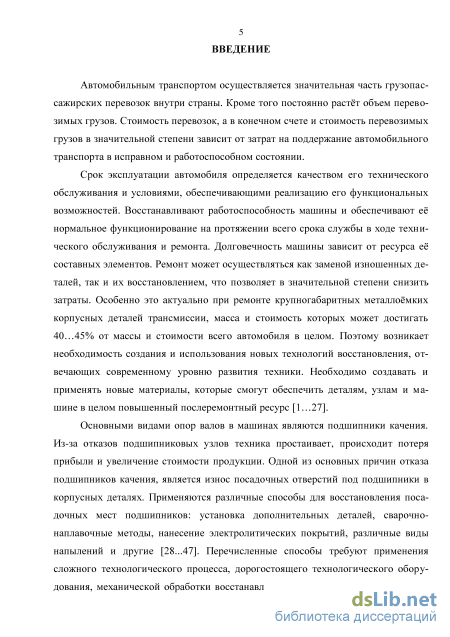 5

ВВЕДЕНИЕ

Автомобильным транспортом осуществляется значительная часть грузопассажирских перевозок внутри страны. Кроме того постоянно растёт объем перевозимых грузов. Стоимость перевозок, а в конечном счете и стоимость перевозимых грузов в значительной степени зависит от затрат на поддержание автомобильного транспорта в исправном и работоспособном состоянии.

Срок эксплуатации автомобиля определяется качеством его технического обслуживания и условиями, обеспечивающими реализацию его функциональных возможностей. Восстанавливают работоспособность машины и обеспечивают её нормальное функционирование на протяжении всего срока службы в ходе технического обслуживания и ремонта. Долговечность машины зависит от ресурса её составных элементов. Ремонт может осуществляться как заменой изношенных деталей, так и их восстановлением, что позволяет в значительной степени снизить затраты. Особенно это актуально при ремонте крупногабаритных металлоёмких корпусных деталей трансмиссии, масса и стоимость которых может достигать 40…45% от массы и стоимости всего автомобиля в целом. Поэтому возникает необходимость создания и использования новых технологий восстановления, отвечающих современному уровню развития техники. Необходимо создавать и применять новые материалы, которые смогут обеспечить деталям, узлам и машине в целом повышенный послеремонтный ресурс [1…27].

Основными видами опор валов в машинах являются подшипники качения. Из-за отказов подшипниковых узлов техника простаивает, происходит потеря прибыли и увеличение стоимости продукции. Одной из основных причин отказа подшипников качения, является износ посадочных отверстий под подшипники в корпусных деталях. Применяются различные способы для восстановления посадочных мест подшипников: установка дополнительных деталей, сварочно-наплавочные методы, нанесение электролитических покрытий, различные виды напылений и другие [28...47]. Перечисленные способы требуют применения сложного технологического процесса, дорогостоящего технологического оборудования, механической обработки восстанавл

dsLib.net
библиотека диссертаций